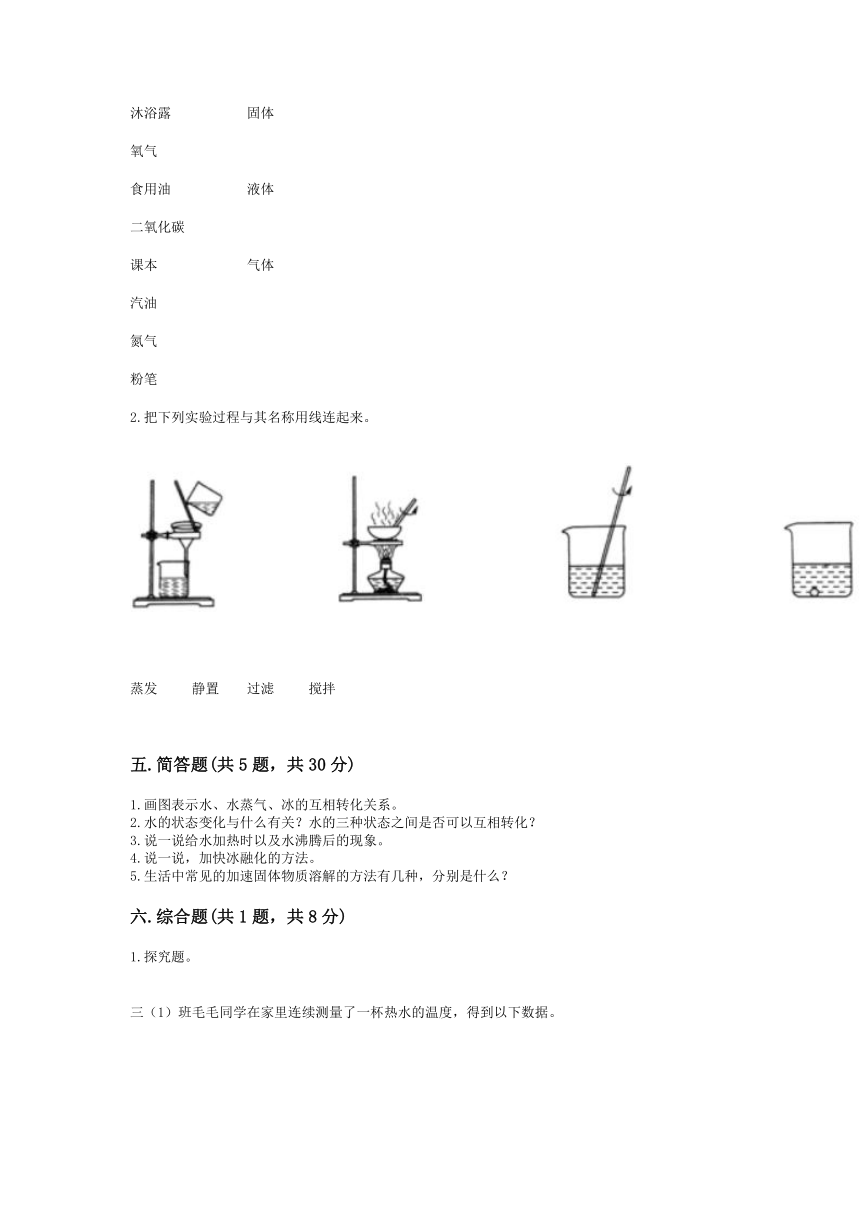 沐浴露　　　　固体

氧气

食用油　　　　液体

二氧化碳

课本　　　　　气体

汽油

氮气

粉笔

2.把下列实验过程与其名称用线连起来。

蒸发　　静置　　过滤　　搅拌

五.简答题(共5题，共30分)

1.画图表示水、水蒸气、冰的互相转化关系。
2.水的状态变化与什么有关？水的三种状态之间是否可以互相转化？
3.说一说给水加热时以及水沸腾后的现象。
4.说一说，加快冰融化的方法。
5.生活中常见的加速固体物质溶解的方法有几种，分别是什么？

六.综合题(共1题，共8分)

1.探究题。

三（1）班毛毛同学在家里连续测量了一杯热水的温度，得到以下数据。